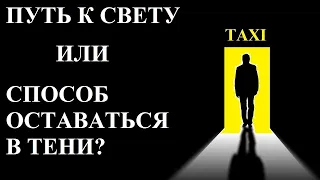 ПУТЬ К СВЕТУ

ИЛИ

СПОСОБ ОСТАВАТЬСЯ В ТЕНИ?

TAXI